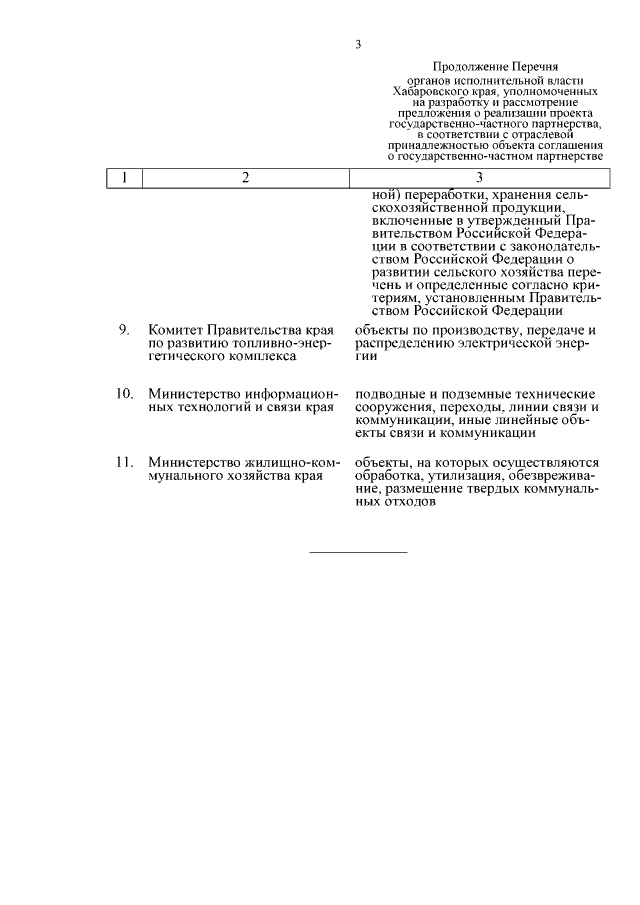 3

Продолжение Перечня органов исполнительной власти Хабаровского края, уполномоченных на разработку и рассмотрение предложения о реализации проекта государственно-частного партнерства, в соответствии с отраслевой принадлежностью объекта соглашения о государственно-частном партнерстве

| 1 | 2 | 3 |
|---|---|---|
| | | ной) переработки, хранения сельскохозяйственной продукции, включенные в утвержденный Правительством Российской Федерации в соответствии с законодательством Российской Федерации о развитии сельского хозяйства перечень и определенные согласно критериям, установленным Правительством Российской Федерации |
| 9. | Комитет Правительства края по развитию топливно-энергетического комплекса | объекты по производству, передаче и распределению электрической энергии |
| 10. | Министерство информационных технологий и связи края | подводные и подземные технические сооружения, переходы, линии связи и коммуникации, иные линейные объекты связи и коммуникации |
| 11. | Министерство жилищно-коммунального хозяйства края | объекты, на которых осуществляются обработка, утилизация, обезвреживание, размещение твердых коммунальных отходов |